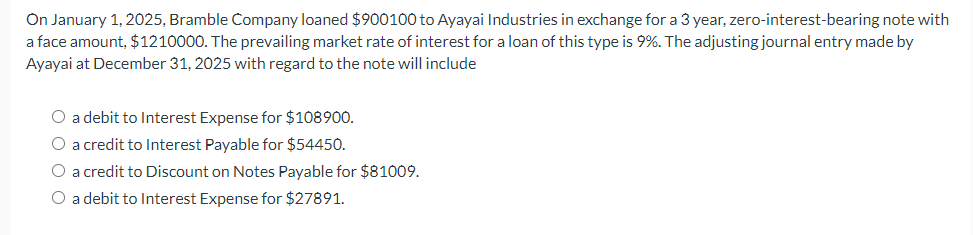 On January 1, 2025, Bramble Company loaned \$900100 to Ayayai Industries in exchange for a 3 year, zero-interest-bearing note with a face amount, \$1210000. The prevailing market rate of interest for a loan of this type is 9%. The adjusting journal entry made by Ayayai at December 31, 2025 with regard to the note will include

○ a debit to Interest Expense for \$108900.
○ a credit to Interest Payable for \$54450.
○ a credit to Discount on Notes Payable for \$81009.
○ a debit to Interest Expense for \$27891.